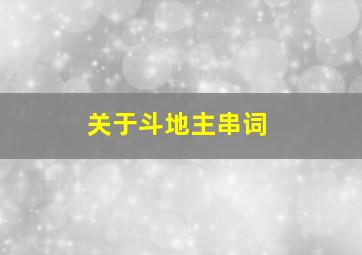 关于斗地主串词